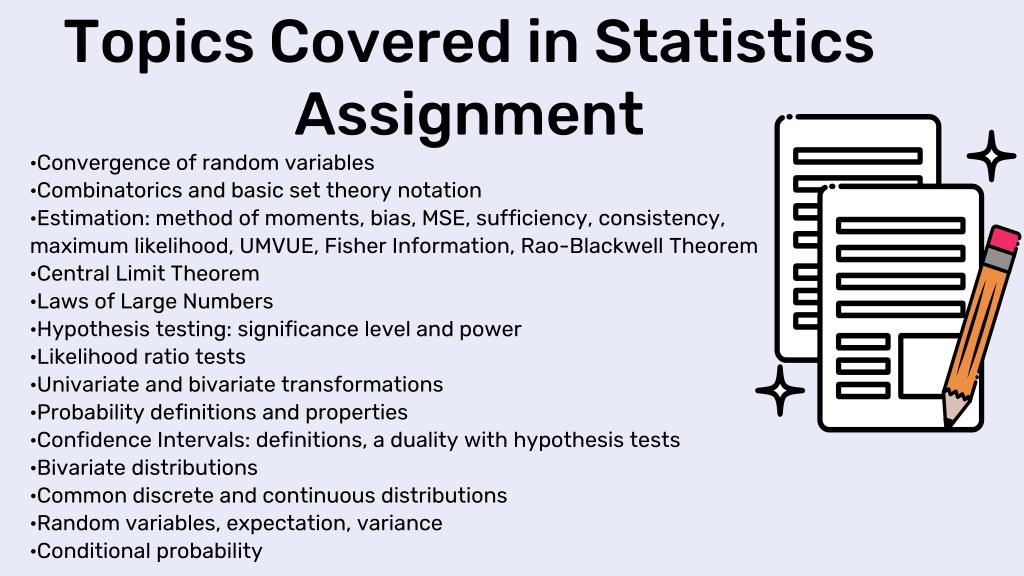 Topics Covered in Statistics Assignment

•Convergence of random variables
•Combinatorics and basic set theory notation
•Estimation: method of moments, bias, MSE, sufficiency, consistency, maximum likelihood, UMVUE, Fisher Information, Rao-Blackwell Theorem
•Central Limit Theorem
•Laws of Large Numbers
•Hypothesis testing: significance level and power
•Likelihood ratio tests
•Univariate and bivariate transformations
•Probability definitions and properties
•Confidence Intervals: definitions, a duality with hypothesis tests
•Bivariate distributions
•Common discrete and continuous distributions
•Random variables, expectation, variance
•Conditional probability